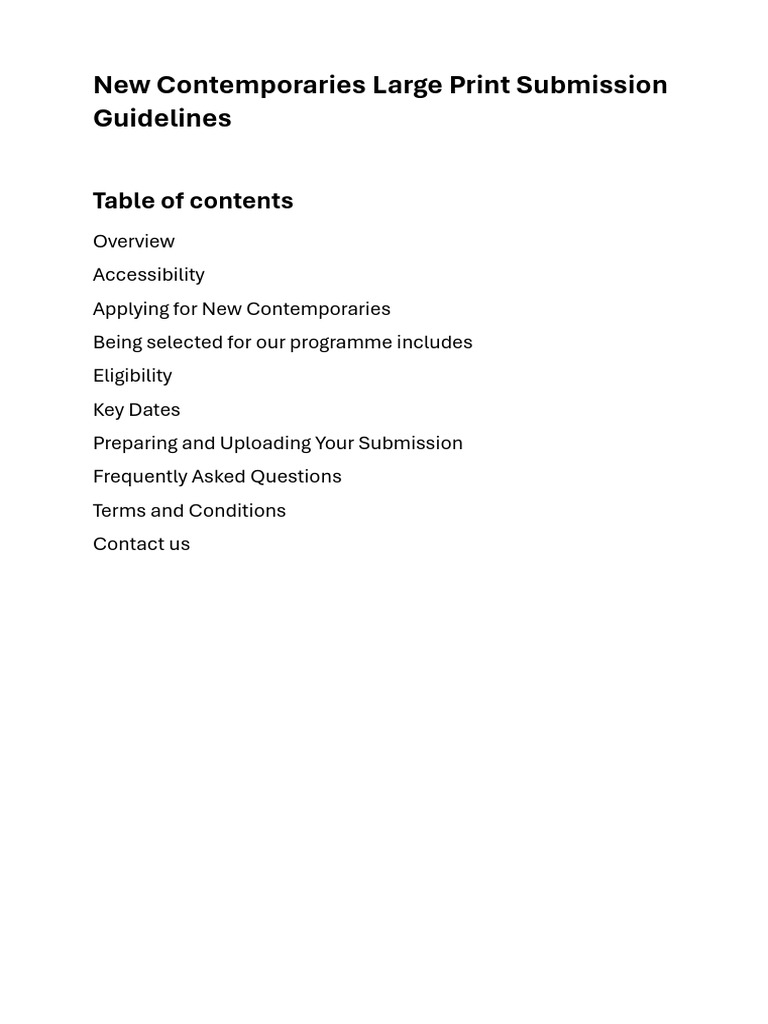 New Contemporaries Large Print Submission Guidelines

Table of contents

Overview

Accessibility

Applying for New Contemporaries

Being selected for our programme includes

Eligibility

Key Dates

Preparing and Uploading Your Submission

Frequently Asked Questions

Terms and Conditions

Contact us